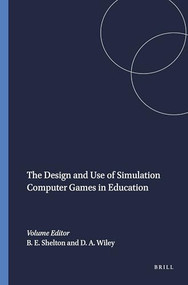 The Design and Use of Simulation Computer Games in Education

Volume Editor
B. E. Shelton and D. A. Wiley

BRILL